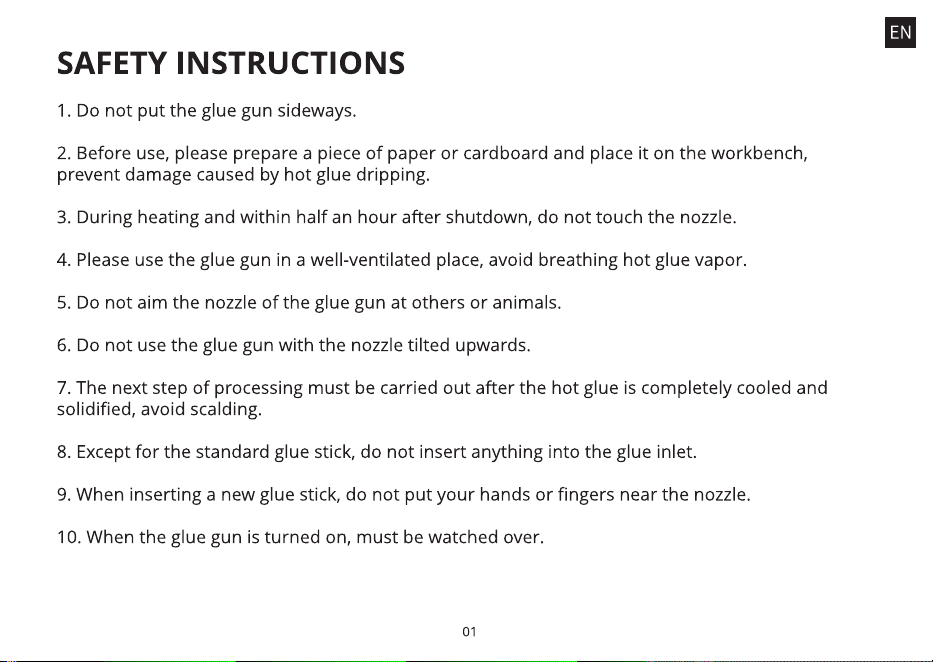 EN

SAFETY INSTRUCTIONS

1. Do not put the glue gun sideways.

2. Before use, please prepare a piece of paper or cardboard and place it on the workbench, prevent damage caused by hot glue dripping.

3. During heating and within half an hour after shutdown, do not touch the nozzle.

4. Please use the glue gun in a well-ventilated place, avoid breathing hot glue vapor.

5. Do not aim the nozzle of the glue gun at others or animals.

6. Do not use the glue gun with the nozzle tilted upwards.

7. The next step of processing must be carried out after the hot glue is completely cooled and solidified, avoid scalding.

8. Except for the standard glue stick, do not insert anything into the glue inlet.

9. When inserting a new glue stick, do not put your hands or fingers near the nozzle.

10. When the glue gun is turned on, must be watched over.

01